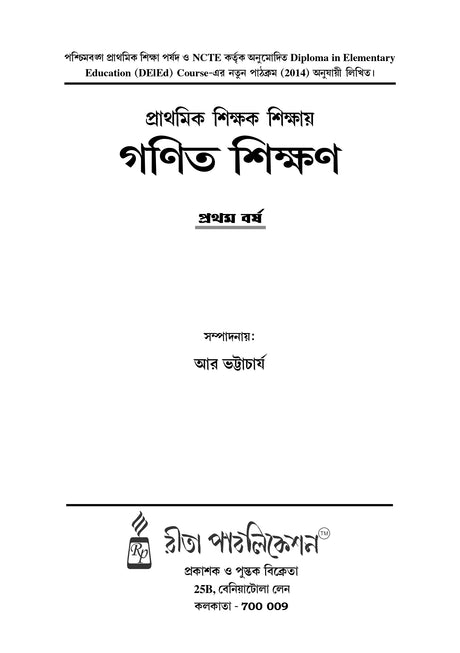 পশ্চিমবঙ্গ প্রাথমিক শিক্ষা পর্ষদ ও NCTE কর্তৃক অনুমোদিত Diploma in Elementary Education (DElEd) Course-এর নতুন পাঠক্রম (2014) অনুযায়ী লিখিত।

প্রাথমিক শিক্ষক শিক্ষায়

গণিত শিক্ষণ

প্রথম বর্ষ

সম্পাদনায়:

আর ভট্টাচার্য

RP

রীতা পাবলিকেশন TM

প্রকাশক ও পুস্তক বিক্রেতা

25B, বেনিয়াটোলা লেন

কলকাতা - 700 009